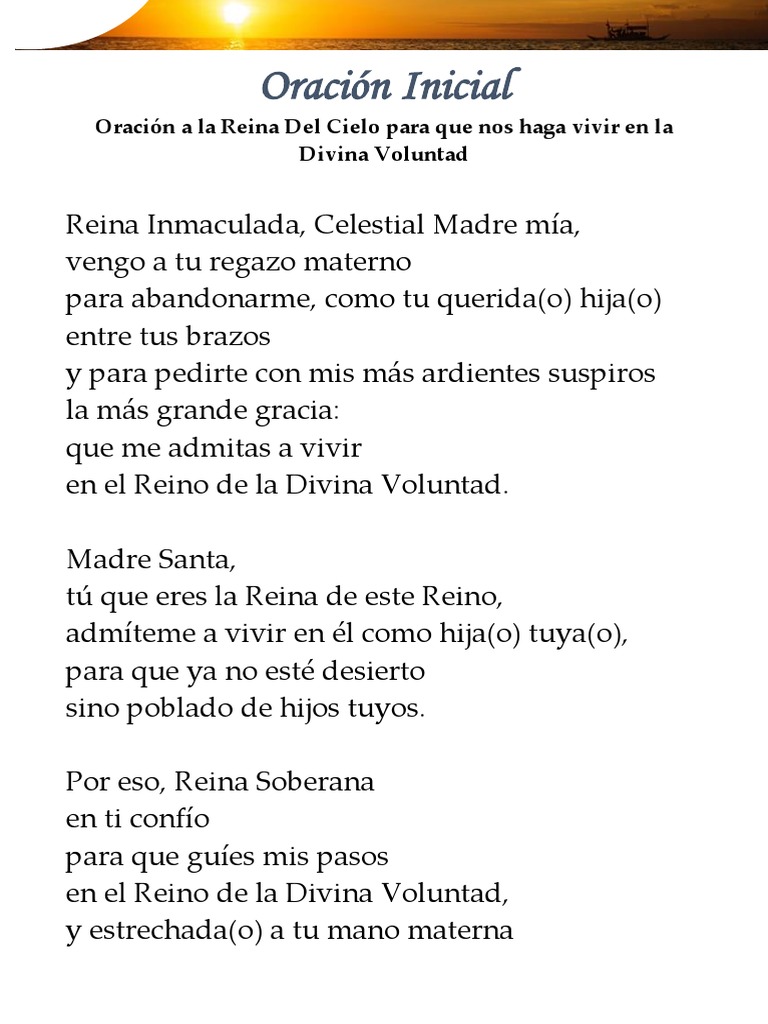 Oración Inicial

Oración a la Reina Del Cielo para que nos haga vivir en la Divina Voluntad

Reina Inmaculada, Celestial Madre mía,
vengo a tu regazo materno
para abandonarme, como tu querida(o) hija(o)
entre tus brazos
y para pedirte con mis más ardientes suspiros
la más grande gracia:
que me admitas a vivir
en el Reino de la Divina Voluntad.

Madre Santa,
tú que eres la Reina de este Reino,
admíteme a vivir en él como hija(o) tuya(o),
para que ya no esté desierto
sino poblado de hijos tuyos.

Por eso, Reina Soberana
en ti confío
para que guíes mis pasos
en el Reino de la Divina Voluntad,
y estrechada(o) a tu mano materna